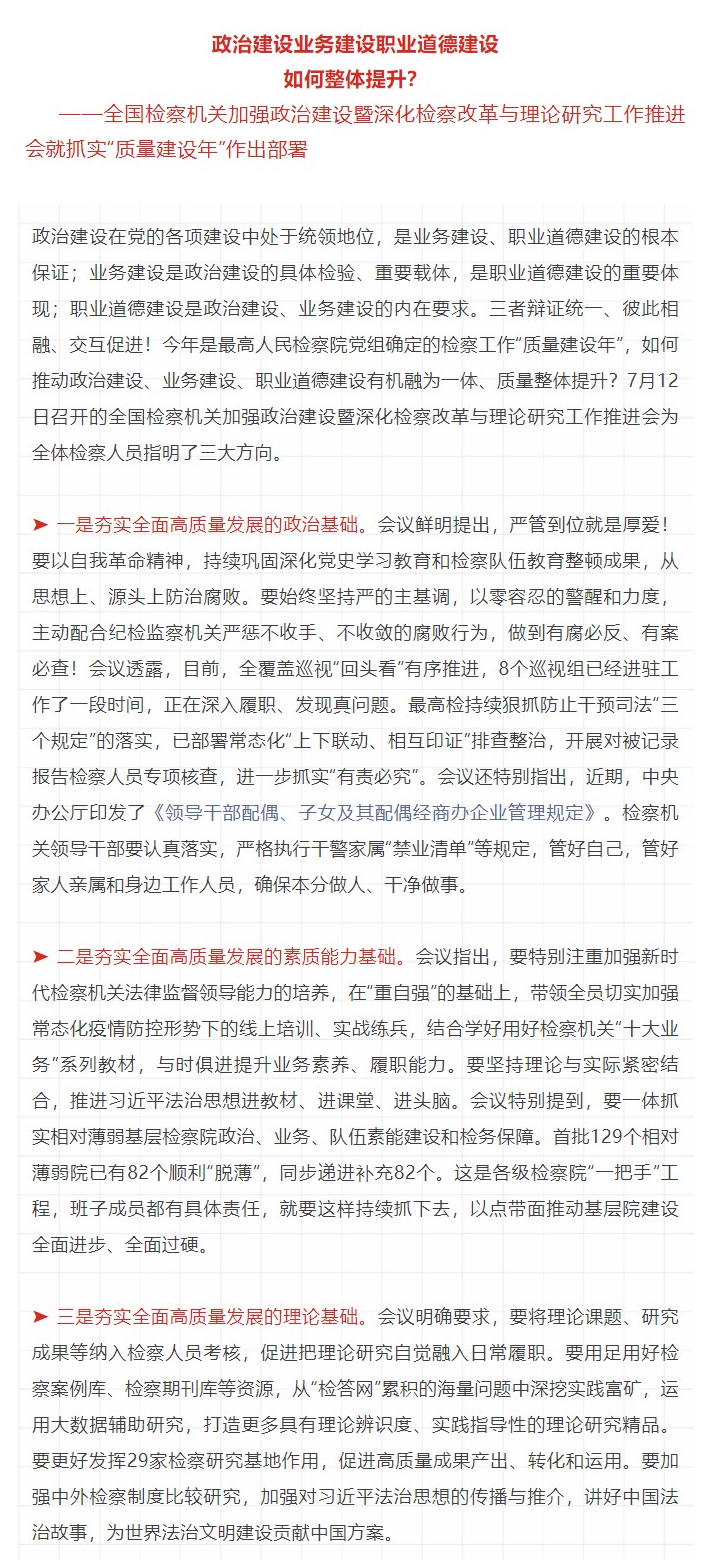 政治建设业务建设职业道德建设
如何整体提升？

——全国检察机关加强政治建设暨深化检察改革与理论研究工作推进会就抓实“质量建设年”作出部署

政治建设在党的各项建设中处于统领地位，是业务建设、职业道德建设的根本保证；业务建设是政治建设的具体检验、重要载体，是职业道德建设的重要体现；职业道德建设是政治建设、业务建设的内在要求。三者辩证统一、彼此相融、交互促进！今年是最高人民检察院党组确定的检察工作“质量建设年”，如何推动政治建设、业务建设、职业道德建设有机融为一体、质量整体提升？7月12日召开的全国检察机关加强政治建设暨深化检察改革与理论研究工作推进会为全体检察人员指明了三大方向。

➤ 一是夯实全面高质量发展的政治基础。会议鲜明提出，严管到位就是厚爱！要以自我革命精神，持续巩固深化党史学习教育和检察队伍教育整顿成果，从思想上、源头上防治腐败。要始终坚持严的主基调，以零容忍的警醒和力度，主动配合纪检监察机关严惩不收手、不收敛的腐败行为，做到有腐必反、有案必查！会议透露，目前，全覆盖巡视“回头看”有序推进，8个巡视组已经进驻工作了一段时间，正在深入履职、发现真问题。最高检持续狠抓防止干预司法“三个规定”的落实，已部署常态化“上下联动、相互印证”排查整治，开展对被记录报告检察人员专项核查，进一步抓实“有责必究”。会议还特别指出，近期，中央办公厅印发了《领导干部配偶、子女及其配偶经商办企业管理规定》。检察机关领导干部要认真落实，严格执行干警家属“禁业清单”等规定，管好自己，管好家人亲属和身边工作人员，确保本分做人、干净做事。

➤ 二是夯实全面高质量发展的素质能力基础。会议指出，要特别注重加强新时代检察机关法律监督领导能力的培养，在“重自强”的基础上，带领全员切实加强常态化疫情防控形势下的线上培训、实战练兵，结合学好用好检察机关“十大业务”系列教材，与时俱进提升业务素养、履职能力。要坚持理论与实际紧密结合，推进习近平法治思想进教材、进课堂、进头脑。会议特别提到，要一体抓实相对薄弱基层检察院政治、业务、队伍素能建设和检务保障。首批129个相对薄弱院已有82个顺利“脱薄”，同步递进补充82个。这是各级检察院“一把手”工程，班子成员都有具体责任，就要这样持续抓下去，以点带面推动基层院建设全面进步、全面过硬。

➤ 三是夯实全面高质量发展的理论基础。会议明确要求，要将理论课题、研究成果等纳入检察人员考核，促进把理论研究自觉融入日常履职。要用足用好检察案例库、检察期刊库等资源，从“检答网”累积的海量问题中深挖实践富矿，运用大数据辅助研究，打造更多具有理论辨识度、实践指导性的理论研究精品。要更好发挥29家检察研究基地作用，促进高质量成果产出、转化和运用。要加强中外检察制度比较研究，加强对习近平法治思想的传播与推介，讲好中国法治故事，为世界法治文明建设贡献中国方案。